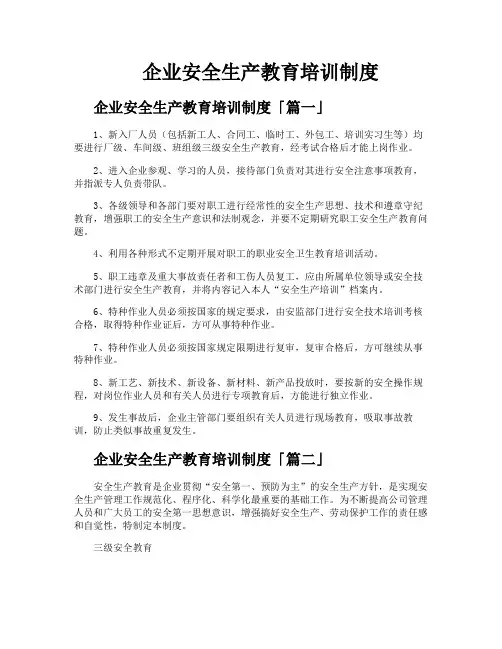 企业安全生产教育培训制度

企业安全生产教育培训制度「篇一」

1、新入厂人员（包括新工人、合同工、临时工、外包工、培训实习生等）均要进行厂级、车间级、班组级三级安全生产教育，经考试合格后才能上岗作业。

2、进入企业参观、学习的人员，接待部门负责对其进行安全注意事项教育，并指派专人负责带队。

3、各级领导和各部门要对职工进行经常性的安全生产思想、技术和遵章守纪教育，增强职工的安全生产意识和法制观念，并要不定期研究职工安全生产教育问题。

4、利用各种形式不定期开展对职工的职业安全卫生教育培训活动。

5、职工违章及重大事故责任者和工伤人员复工，应由所属单位领导或安全技术部门进行安全生产教育，并将内容记入本人“安全生产培训”档案内。

6、特种作业人员必须按国家的规定要求，由安监部门进行安全技术培训考核合格，取得特种作业证后，方可从事特种作业。

7、特种作业人员必须按国家规定限期进行复审，复审合格后，方可继续从事特种作业。

8、新工艺、新技术、新设备、新材料、新产品投放时，要按新的安全操作规程，对岗位作业人员和有关人员进行专项教育后，方能进行独立作业。

9、发生事故后，企业主管部门要组织有关人员进行现场教育，吸取事故教训，防止类似事故重复发生。

企业安全生产教育培训制度「篇二」

安全生产教育是企业贯彻“安全第一、预防为主”的安全生产方针，是实现安全生产管理工作规范化、程序化、科学化最重要的基础工作。为不断提高公司管理人员和广大员工的安全第一思想意识，增强搞好安全生产、劳动保护工作的责任感和自觉性，特制定本制度。

三级安全教育